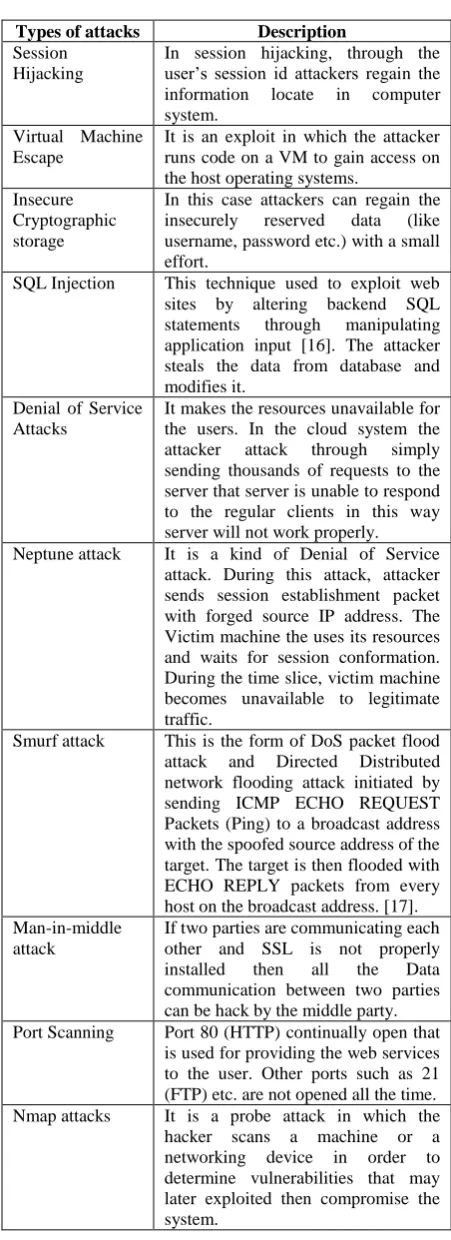 | Types of attacks | Description |
|---|---|
| Session Hijacking | In session hijacking, through the user's session id attackers regain the information locate in computer system. |
| Virtual Machine Escape | It is an exploit in which the attacker runs code on a VM to gain access on the host operating systems. |
| Insecure Cryptographic storage | In this case attackers can regain the insecurely reserved data (like username, password etc.) with a small effort. |
| SQL Injection | This technique used to exploit web sites by altering backend SQL statements through manipulating application input [16]. The attacker steals the data from database and modifies it. |
| Denial of Service Attacks | It makes the resources unavailable for the users. In the cloud system the attacker attack through simply sending thousands of requests to the server that server is unable to respond to the regular clients in this way server will not work properly. |
| Neptune attack | It is a kind of Denial of Service attack. During this attack, attacker sends session establishment packet with forged source IP address. The Victim machine the uses its resources and waits for session conformation. During the time slice, victim machine becomes unavailable to legitimate traffic. |
| Smurf attack | This is the form of DoS packet flood attack and Directed Distributed network flooding attack initiated by sending ICMP ECHO REQUEST Packets (Ping) to a broadcast address with the spoofed source address of the target. The target is then flooded with ECHO REPLY packets from every host on the broadcast address. [17]. |
| Man-in-middle attack | If two parties are communicating each other and SSL is not properly installed then all the Data communication between two parties can be hack by the middle party. |
| Port Scanning | Port 80 (HTTP) continually open that is used for providing the web services to the user. Other ports such as 21 (FTP) etc. are not opened all the time. |
| Nmap attacks | It is a probe attack in which the hacker scans a machine or a networking device in order to determine vulnerabilities that may later exploited then compromise the system. |